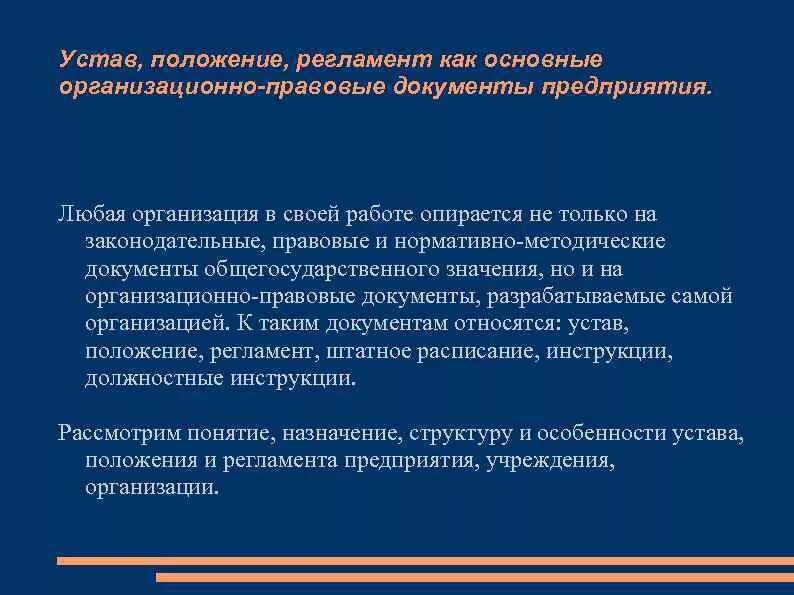 Устав, положение, регламент как основные организационно-правовые документы предприятия.

Любая организация в своей работе опирается не только на законодательные, правовые и нормативно-методические документы общегосударственного значения, но и на организационно-правовые документы, разрабатываемые самой организацией. К таким документам относятся: устав, положение, регламент, штатное расписание, инструкции, должностные инструкции.

Рассмотрим понятие, назначение, структуру и особенности устава, положения и регламента предприятия, учреждения, организации.